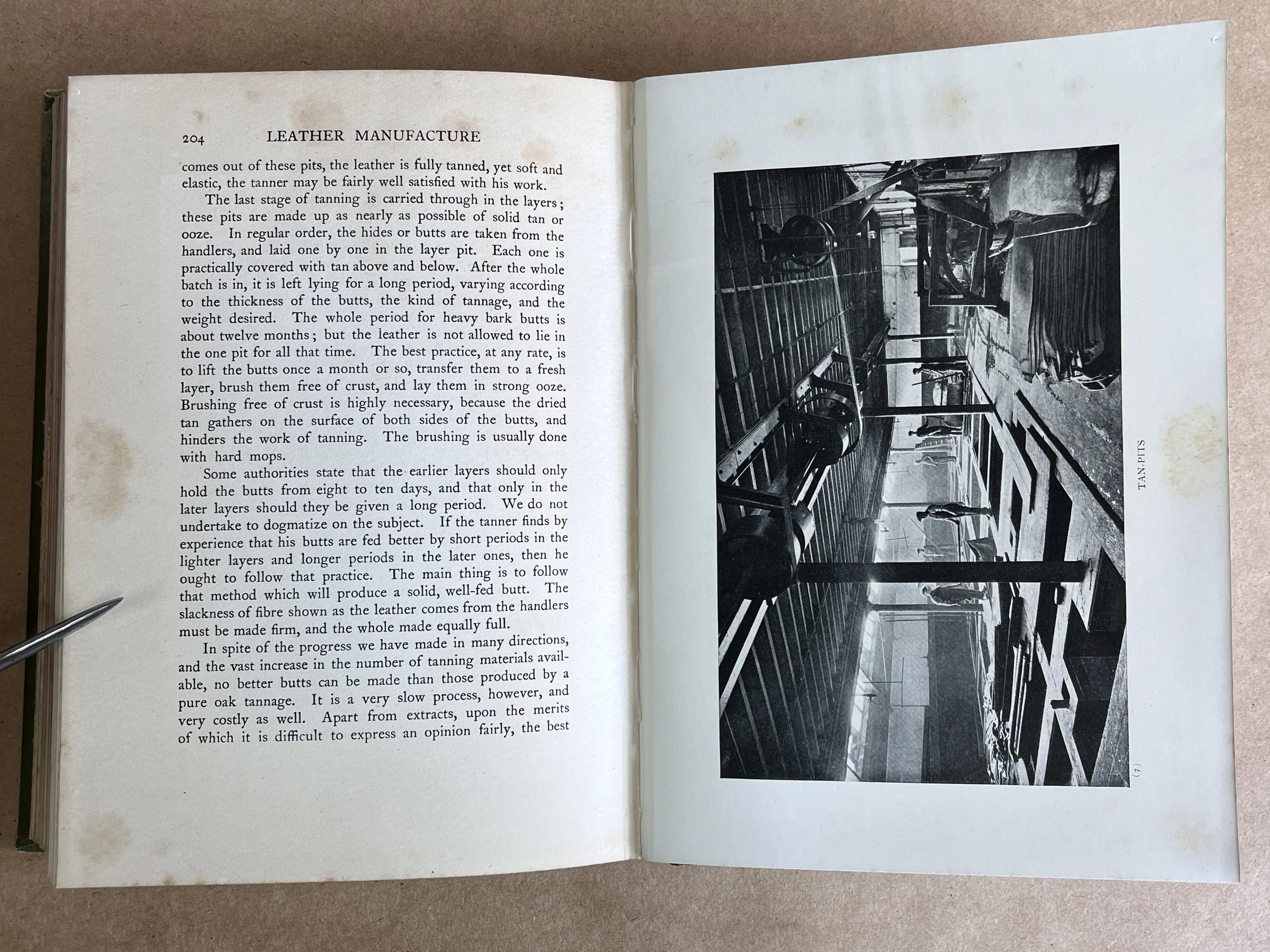 204 LEATHER MANUFACTURE

comes out of these pits, the leather is fully tanned, yet soft and elastic, the tanner may be fairly well satisfied with his work.

The last stage of tanning is carried through in the layers; these pits are made up as nearly as possible of solid tan or ooze. In regular order, the hides or butts are taken from the handlers, and laid one by one in the layer pit. Each one is practically covered with tan above and below. After the whole batch is in, it is left lying for a long period, varying according to the thickness of the butts, the kind of tannage, and the weight desired. The whole period for heavy bark butts is about twelve months; but the leather is not allowed to lie in the one pit for all that time. The best practice, at any rate, is to lift the butts once a month or so, transfer them to a fresh layer, brush them free of crust, and lay them in strong ooze. Brushing free of crust is highly necessary, because the dried tan gathers on the surface of both sides of the butts, and hinders the work of tanning. The brushing is usually done with hard mops.

Some authorities state that the earlier layers should only hold the butts from eight to ten days, and that only in the later layers should they be given a long period. We do not undertake to dogmatize on the subject. If the tanner finds by experience that his butts are fed better by short periods in the lighter layers and longer periods in the later ones, then he ought to follow that practice. The main thing is to follow that method which will produce a solid, well-fed butt. The slackness of fibre shown as the leather comes from the handlers must be made firm, and the whole made equally full.

In spite of the progress we have made in many directions, and the vast increase in the number of tanning materials available, no better butts can be made than those produced by a pure oak tannage. It is a very slow process, however, and very costly as well. Apart from extracts, upon the merits of which it is difficult to express an opinion fairly, the best

TAN-PITS

(7)